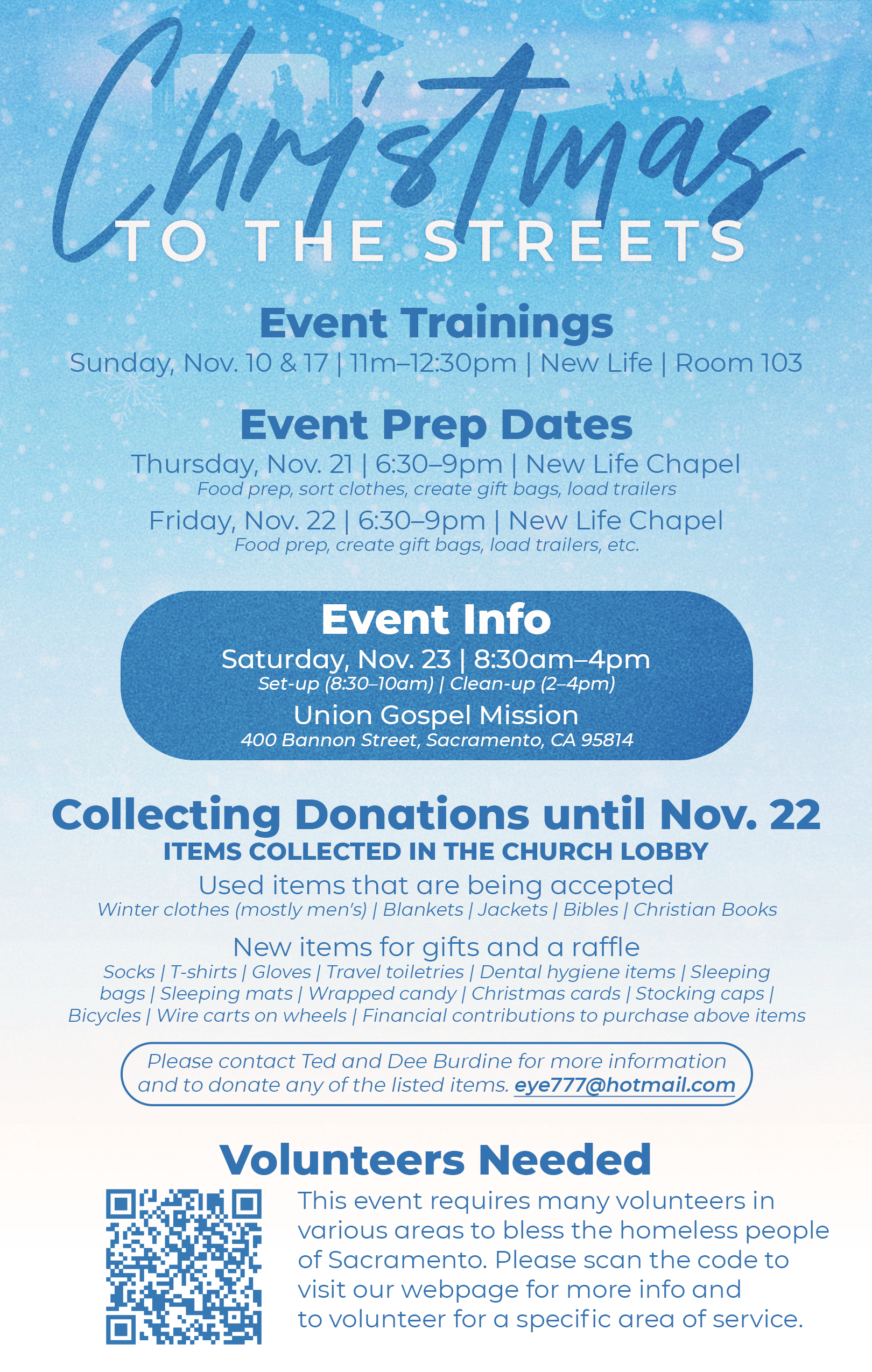 Christmas
TO THE STREETS

Event Trainings
Sunday, Nov. 10 & 17 | 11m–12:30pm | New Life | Room 103

Event Prep Dates
Thursday, Nov. 21 | 6:30–9pm | New Life Chapel
Food prep, sort clothes, create gift bags, load trailers
Friday, Nov. 22 | 6:30–9pm | New Life Chapel
Food prep, create gift bags, load trailers, etc.

Event Info
Saturday, Nov. 23 | 8:30am–4pm
Set-up (8:30–10am) | Clean-up (2–4pm)
Union Gospel Mission
400 Bannon Street, Sacramento, CA 95814

Collecting Donations until Nov. 22
ITEMS COLLECTED IN THE CHURCH LOBBY
Used items that are being accepted
Winter clothes (mostly men's) | Blankets | Jackets | Bibles | Christian Books
New items for gifts and a raffle
Socks | T-shirts | Gloves | Travel toiletries | Dental hygiene items | Sleeping bags | Sleeping mats | Wrapped candy | Christmas cards | Stocking caps | Bicycles | Wire carts on wheels | Financial contributions to purchase above items

Please contact Ted and Dee Burdine for more information and to donate any of the listed items. eye777@hotmail.com

Volunteers Needed
This event requires many volunteers in various areas to bless the homeless people of Sacramento. Please scan the code to visit our webpage for more info and to volunteer for a specific area of service.